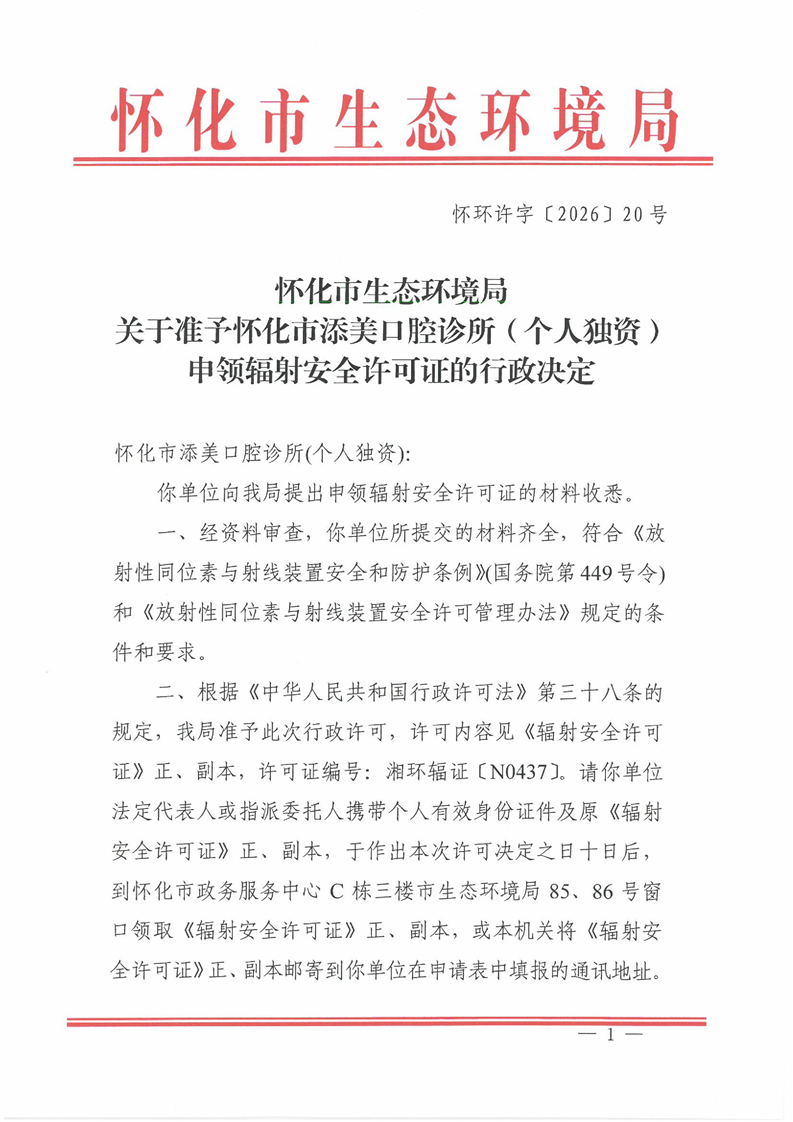 怀化市生态环境局

怀环许字〔2026〕20号

怀化市生态环境局
关于准予怀化市添美口腔诊所（个人独资）
申领辐射安全许可证的行政决定

怀化市添美口腔诊所(个人独资):

你单位向我局提出申领辐射安全许可证的材料收悉。

一、经资料审查，你单位所提交的材料齐全，符合《放射性同位素与射线装置安全和防护条例》(国务院第449号令)和《放射性同位素与射线装置安全许可管理办法》规定的条件和要求。

二、根据《中华人民共和国行政许可法》第三十八条的规定，我局准予此次行政许可，许可内容见《辐射安全许可证》正、副本，许可证编号：湘环辐证〔N0437〕。请你单位法定代表人或指派委托人携带个人有效身份证件及原《辐射安全许可证》正、副本，于作出本次许可决定之日十日后，到怀化市政务服务中心C栋三楼市生态环境局85、86号窗口领取《辐射安全许可证》正、副本，或本机关将《辐射安全许可证》正、副本邮寄到你单位在申请表中填报的通讯地址。

— 1 —